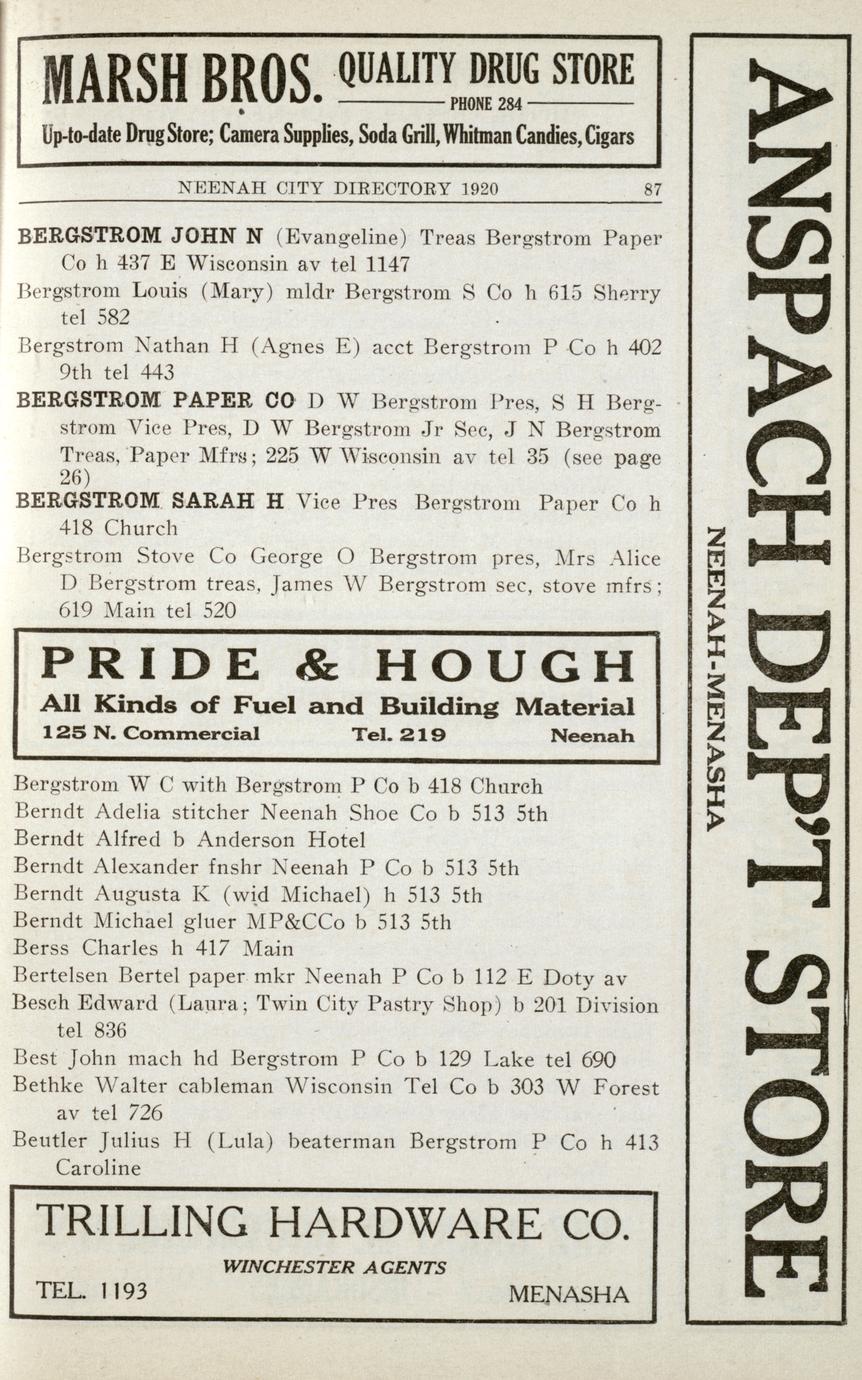 MARSH BROS. QUALITY DRUG STORE
PHONE 284
Up-to-date Drug Store; Camera Supplies, Soda Grill, Whitman Candies, Cigars

NEENAH CITY DIRECTORY 1920 87

BERGSTROM JOHN N (Evangeline) Treas Bergstrom Paper Co h 437 E Wisconsin av tel 1147

Bergstrom Louis (Mary) mldr Bergstrom S Co h 615 Sherry tel 582

Bergstrom Nathan H (Agnes E) acct Bergstrom P Co h 402 9th tel 443

BERGSTROM PAPER CO D W Bergstrom Pres, S H Bergstrom Vice Pres, D W Bergstrom Jr Sec, J N Bergstrom Treas, Paper Mfrs; 225 W Wisconsin av tel 35 (see page 26)

BERGSTROM SARAH H Vice Pres Bergstrom Paper Co h 418 Church

Bergstrom Stove Co George O Bergstrom pres, Mrs Alice D Bergstrom treas, James W Bergstrom sec, stove mfrs; 619 Main tel 520

PRIDE & HOUGH
All Kinds of Fuel and Building Material
125 N. Commercial Tel. 219 Neenah

Bergstrom W C with Bergstrom P Co b 418 Church
Berndt Adelia stitcher Neenah Shoe Co b 513 5th
Berndt Alfred b Anderson Hotel
Berndt Alexander fnshr Neenah P Co b 513 5th
Berndt Augusta K (wid Michael) h 513 5th
Berndt Michael gluer MP&CCo b 513 5th
Berss Charles h 417 Main
Bertelsen Bertel paper mkr Neenah P Co b 112 E Doty av
Besch Edward (Laura; Twin City Pastry Shop) b 201 Division tel 836
Best John mach hd Bergstrom P Co b 129 Lake tel 690
Bethke Walter cableman Wisconsin Tel Co b 303 W Forest av tel 726
Beutler Julius H (Lula) beaterman Bergstrom P Co h 413 Caroline

TRILLING HARDWARE CO.
WINCHESTER AGENTS
TEL. 1193 MENASHA

ANSPACH DEP'T STORE
NEENAH-MENASHA